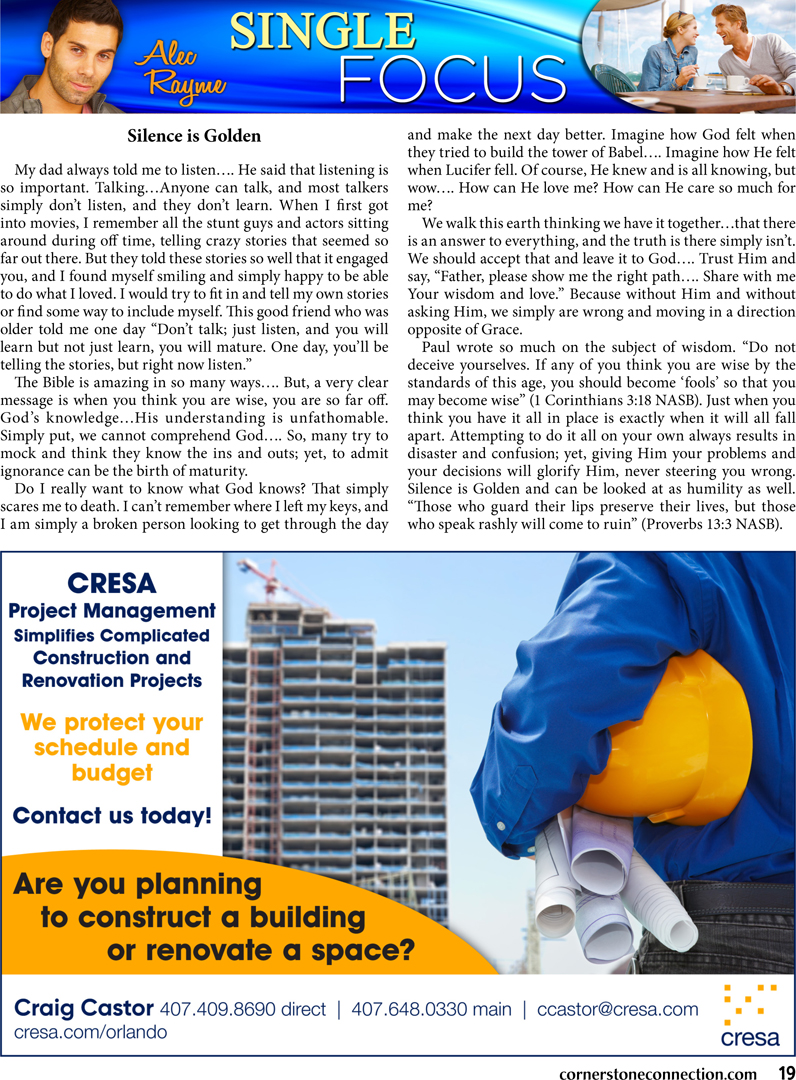 Alec Rayme

SINGLE FOCUS

Silence is Golden

My dad always told me to listen…. He said that listening is so important. Talking…Anyone can talk, and most talkers simply don't listen, and they don't learn. When I first got into movies, I remember all the stunt guys and actors sitting around during off time, telling crazy stories that seemed so far out there. But they told these stories so well that it engaged you, and I found myself smiling and simply happy to be able to do what I loved. I would try to fit in and tell my own stories or find some way to include myself. This good friend who was older told me one day "Don't talk; just listen, and you will learn but not just learn, you will mature. One day, you'll be telling the stories, but right now listen."

The Bible is amazing in so many ways…. But, a very clear message is when you think you are wise, you are so far off. God's knowledge…His understanding is unfathomable. Simply put, we cannot comprehend God…. So, many try to mock and think they know the ins and outs; yet, to admit ignorance can be the birth of maturity.

Do I really want to know what God knows? That simply scares me to death. I can't remember where I left my keys, and I am simply a broken person looking to get through the day and make the next day better. Imagine how God felt when they tried to build the tower of Babel…. Imagine how He felt when Lucifer fell. Of course, He knew and is all knowing, but wow…. How can He love me? How can He care so much for me?

We walk this earth thinking we have it together…that there is an answer to everything, and the truth is there simply isn't. We should accept that and leave it to God…. Trust Him and say, "Father, please show me the right path…. Share with me Your wisdom and love." Because without Him and without asking Him, we simply are wrong and moving in a direction opposite of Grace.

Paul wrote so much on the subject of wisdom. "Do not deceive yourselves. If any of you think you are wise by the standards of this age, you should become 'fools' so that you may become wise" (1 Corinthians 3:18 NASB). Just when you think you have it all in place is exactly when it will all fall apart. Attempting to do it all on your own always results in disaster and confusion; yet, giving Him your problems and your decisions will glorify Him, never steering you wrong. Silence is Golden and can be looked at as humility as well. "Those who guard their lips preserve their lives, but those who speak rashly will come to ruin" (Proverbs 13:3 NASB).

CRESA
Project Management
Simplifies Complicated Construction and Renovation Projects

We protect your schedule and budget

Contact us today!

Are you planning to construct a building or renovate a space?

Craig Castor 407.409.8690 direct | 407.648.0330 main | ccastor@cresa.com
cresa.com/orlando

cresa

cornerstoneconnection.com 19